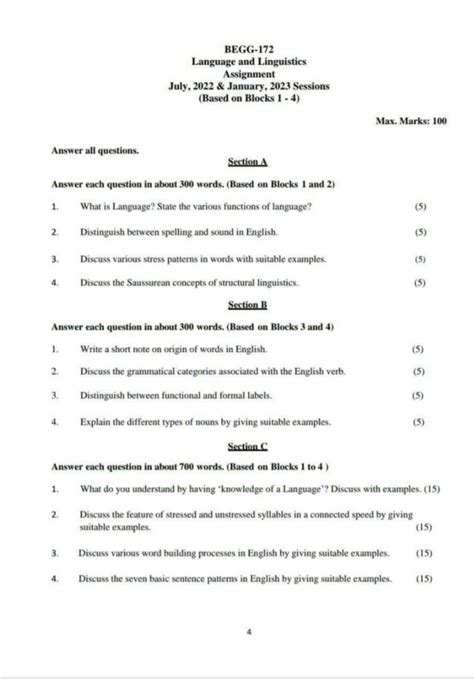 BEGG-172
Language and Linguistics
Assignment
July, 2022 & January, 2023 Sessions
(Based on Blocks 1 - 4)

Max. Marks: 100

Answer all questions.

Section A

Answer each question in about 300 words. (Based on Blocks 1 and 2)

1. What is Language? State the various functions of language? (5)

2. Distinguish between spelling and sound in English. (5)

3. Discuss various stress patterns in words with suitable examples. (5)

4. Discuss the Saussurean concepts of structural linguistics. (5)

Section B

Answer each question in about 300 words. (Based on Blocks 3 and 4)

1. Write a short note on origin of words in English. (5)

2. Discuss the grammatical categories associated with the English verb. (5)

3. Distinguish between functional and formal labels. (5)

4. Explain the different types of nouns by giving suitable examples. (5)

Section C

Answer each question in about 700 words. (Based on Blocks 1 to 4 )

1. What do you understand by having 'knowledge of a Language'? Discuss with examples. (15)

2. Discuss the feature of stressed and unstressed syllables in a connected speed by giving suitable examples. (15)

3. Discuss various word building processes in English by giving suitable examples. (15)

4. Discuss the seven basic sentence patterns in English by giving suitable examples. (15)

4